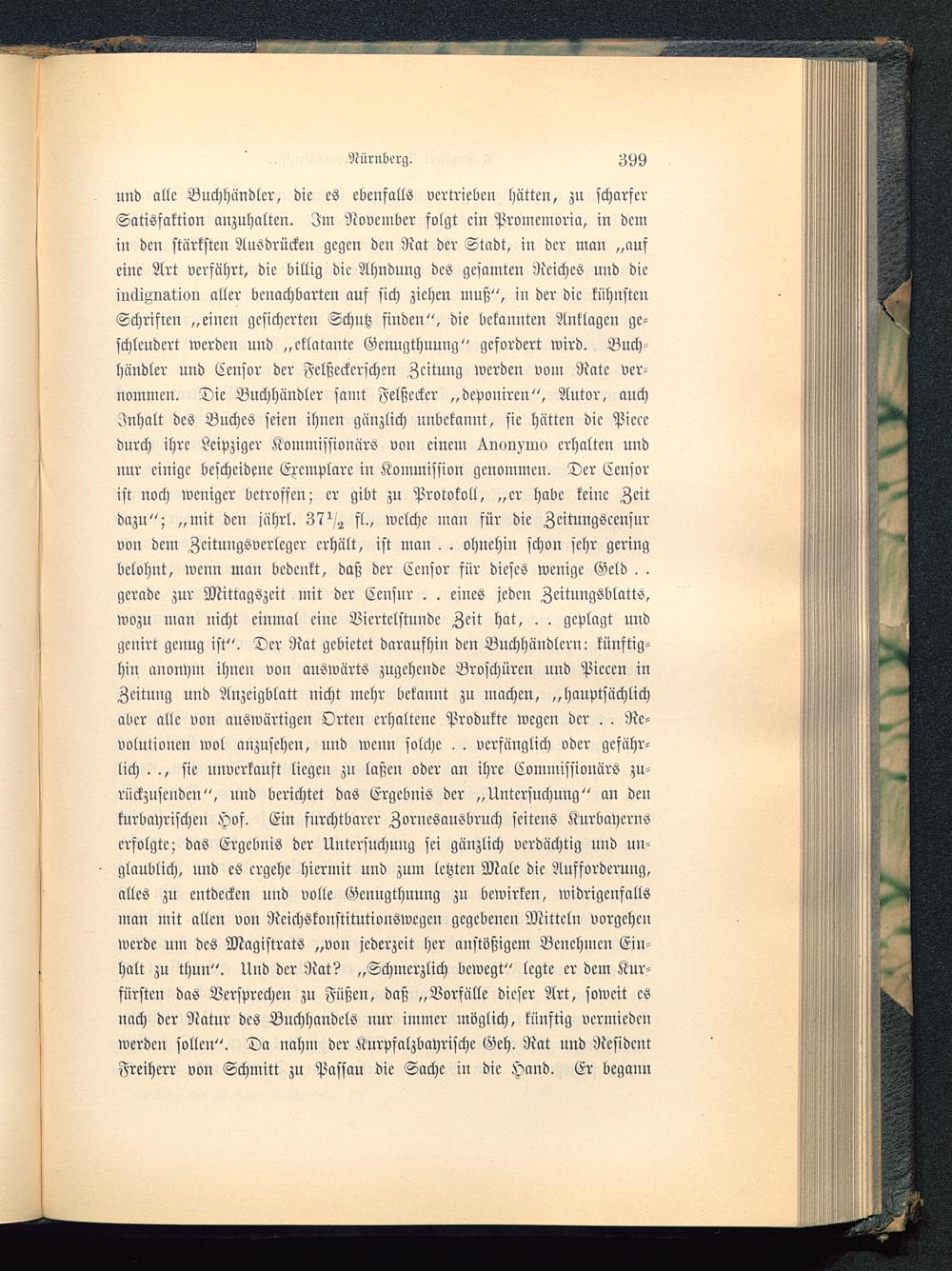 Nürnberg. 399

und alle Buchhändler, die es ebenfalls vertrieben hätten, zu scharfer Satisfaktion anzuhalten. Im November folgt ein Promemoria, in dem in den stärksten Ausdrücken gegen den Rat der Stadt, in der man „auf eine Art verfährt, die billig die Ahndung des gesamten Reiches und die indignation aller benachbarten auf sich ziehen muß“, in der die kühnsten Schriften „einen gesicherten Schutz finden“, die bekannten Anklagen geschleudert werden und „eklatante Genugthuung“ gefordert wird. Buchhändler und Censor der Felßeckerschen Zeitung werden vom Rate vernommen. Die Buchhändler samt Felßecker „deponiren“, Autor, auch Inhalt des Buches seien ihnen gänzlich unbekannt, sie hätten die Piece durch ihre Leipziger Kommissionärs von einem Anonymo erhalten und nur einige bescheidene Exemplare in Kommission genommen. Der Censor ist noch weniger betroffen; er gibt zu Protokoll, „er habe keine Zeit dazu“; „mit den jährl. $37\frac{1}{2}$ fl., welche man für die Zeitungscensur von dem Zeitungsverleger erhält, ist man . . ohnehin schon sehr gering belohnt, wenn man bedenkt, daß der Censor für dieses wenige Geld . . gerade zur Mittagszeit mit der Censur . . eines jeden Zeitungsblatts, wozu man nicht einmal eine Viertelstunde Zeit hat, . . geplagt und genirt genug ist“. Der Rat gebietet daraufhin den Buchhändlern: künftighin anonym ihnen von auswärts zugehende Broschüren und Piecen in Zeitung und Anzeigblatt nicht mehr bekannt zu machen, „hauptsächlich aber alle von auswärtigen Orten erhaltene Produkte wegen der . . Revolutionen wol anzusehen, und wenn solche . . verfänglich oder gefährlich . ., sie unverkauft liegen zu laßen oder an ihre Commissionärs zurückzusenden“, und berichtet das Ergebnis der „Untersuchung“ an den kurbayrischen Hof. Ein furchtbarer Zornesausbruch seitens Kurbayerns erfolgte; das Ergebnis der Untersuchung sei gänzlich verdächtig und unglaublich, und es ergehe hiermit und zum letzten Male die Aufforderung, alles zu entdecken und volle Genugthuung zu bewirken, widrigenfalls man mit allen von Reichskonstitutionswegen gegebenen Mitteln vorgehen werde um des Magistrats „von jederzeit her anstößigem Benehmen Einhalt zu thun“. Und der Rat? „Schmerzlich bewegt“ legte er dem Kurfürsten das Versprechen zu Füßen, daß „Vorfälle dieser Art, soweit es nach der Natur des Buchhandels nur immer möglich, künftig vermieden werden sollen“. Da nahm der Kurpfalzbayrische Geh. Rat und Resident Freiherr von Schmitt zu Passau die Sache in die Hand. Er begann